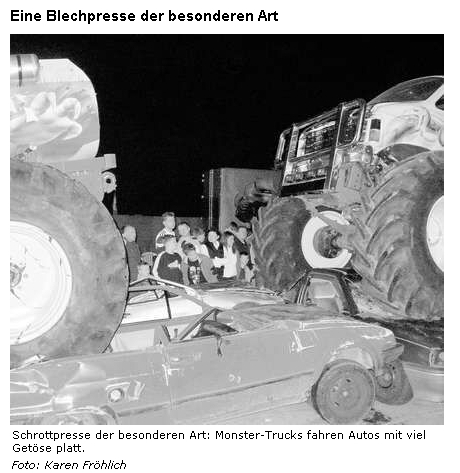 Eine Blechpresse der besonderen Art

Schrottpresse der besonderen Art: Monster-Trucks fahren Autos mit viel Getöse platt.

Foto: Karen Fröhlich